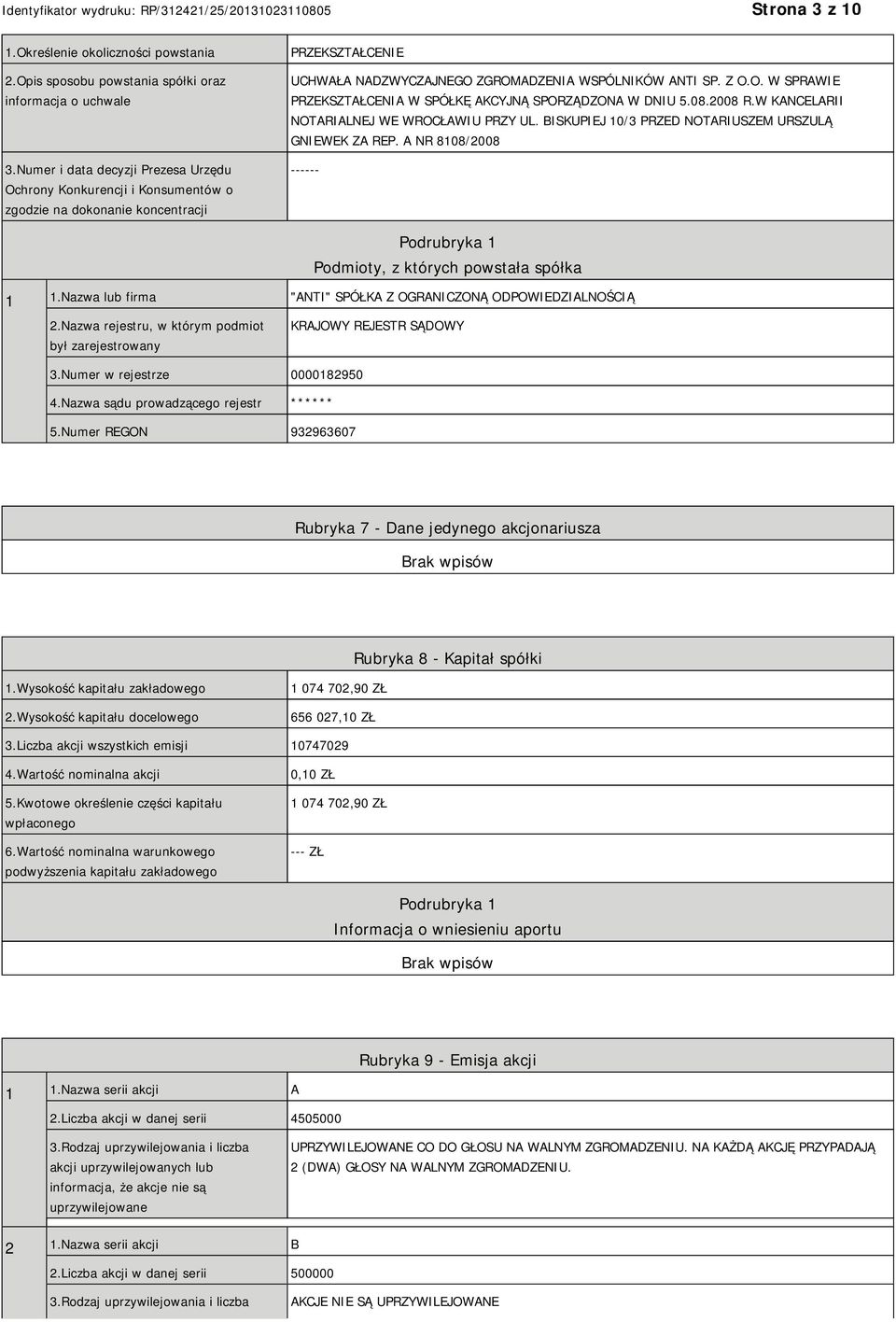 Identyfikator wydruku: RP/312421/25/20131023110805

Strona 3 z 10

| 1.Określenie okoliczności powstania | PRZEKSZTAŁCENIE |
|---|---|
| 2.Opis sposobu powstania spółki oraz informacja o uchwale | UCHWAŁA NADZWYCZAJNEGO ZGROMADZENIA WSPÓLNIKÓW ANTI SP. Z O.O. W SPRAWIE PRZEKSZTAŁCENIA W SPÓŁKĘ AKCYJNĄ SPORZĄDZONA W DNIU 5.08.2008 R.W KANCELARII NOTARIALNEJ WE WROCŁAWIU PRZY UL. BISKUPIEJ 10/3 PRZED NOTARIUSZEM URSZULĄ GNIEWEK ZA REP. A NR 8108/2008 |
| 3.Numer i data decyzji Prezesa Urzędu Ochrony Konkurencji i Konsumentów o zgodzie na dokonanie koncentracji | ------ |

Podrubryka 1
Podmioty, z których powstała spółka

| 1 | 1.Nazwa lub firma | "ANTI" SPÓŁKA Z OGRANICZONĄ ODPOWIEDZIALNOŚCIĄ |
|---|---|---|
| | 2.Nazwa rejestru, w którym podmiot był zarejestrowany | KRAJOWY REJESTR SĄDOWY |
| | 3.Numer w rejestrze | 0000182950 |
| | 4.Nazwa sądu prowadzącego rejestr | ****** |
| | 5.Numer REGON | 932963607 |

Rubryka 7 - Dane jedynego akcjonariusza

Brak wpisów

Rubryka 8 - Kapitał spółki

| 1.Wysokość kapitału zakładowego | 1 074 702,90 ZŁ |
|---|---|
| 2.Wysokość kapitału docelowego | 656 027,10 ZŁ |
| 3.Liczba akcji wszystkich emisji | 10747029 |
| 4.Wartość nominalna akcji | 0,10 ZŁ |
| 5.Kwotowe określenie części kapitału wpłaconego | 1 074 702,90 ZŁ |
| 6.Wartość nominalna warunkowego podwyższenia kapitału zakładowego | --- ZŁ |

Podrubryka 1
Informacja o wniesieniu aportu

Brak wpisów

Rubryka 9 - Emisja akcji

| 1 | 1.Nazwa serii akcji | A |
|---|---|---|
| | 2.Liczba akcji w danej serii | 4505000 |
| | 3.Rodzaj uprzywilejowania i liczba akcji uprzywilejowanych lub informacja, że akcje nie są uprzywilejowane | UPRZYWILEJOWANE CO DO GŁOSU NA WALNYM ZGROMADZENIU. NA KAŻDĄ AKCJĘ PRZYPADAJĄ 2 (DWA) GŁOSY NA WALNYM ZGROMADZENIU. |
| 2 | 1.Nazwa serii akcji | B |
| | 2.Liczba akcji w danej serii | 500000 |
| | 3.Rodzaj uprzywilejowania i liczba | AKCJE NIE SĄ UPRZYWILEJOWANE |